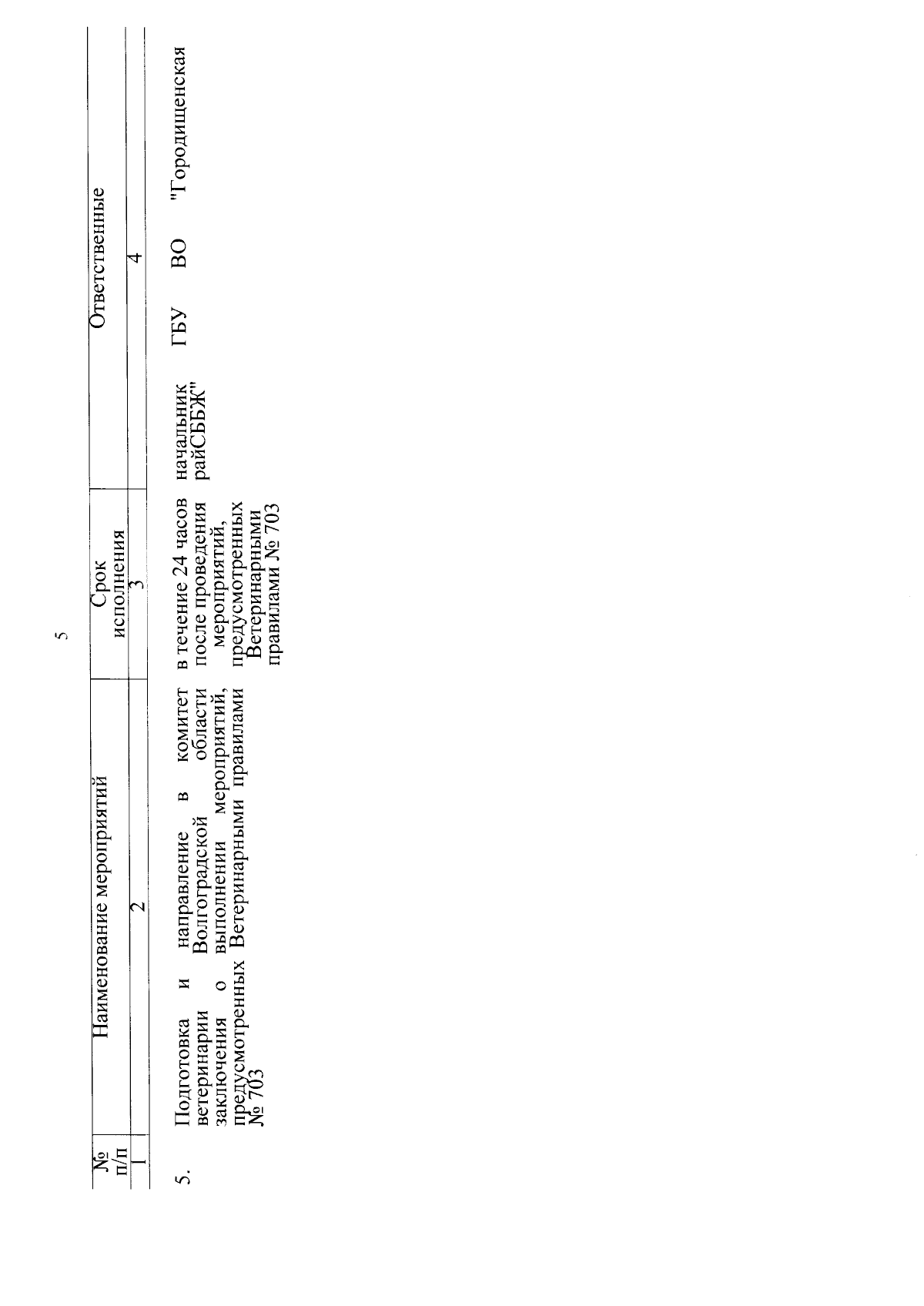 5

| № п/п | Наименование мероприятий | Срок исполнения | Ответственные |
|---|---|---|---|
| 1 | 2 | 3 | 4 |
| 5. | Подготовка и направление в комитет ветеринарии Волгоградской области заключения о выполнении мероприятий, предусмотренных Ветеринарными правилами № 703 | в течение 24 часов после проведения мероприятий, предусмотренных Ветеринарными правилами № 703 | начальник ГБУ ВО "Городищенская райСББЖ" |